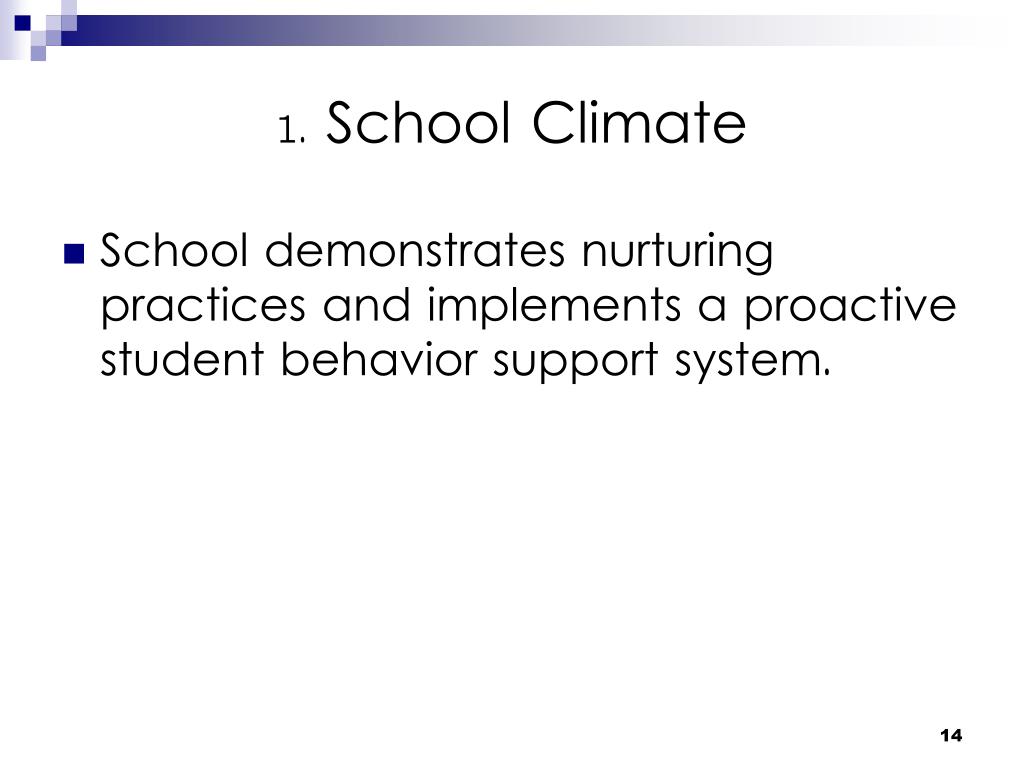 1. School Climate

School demonstrates nurturing practices and implements a proactive student behavior support system.

14